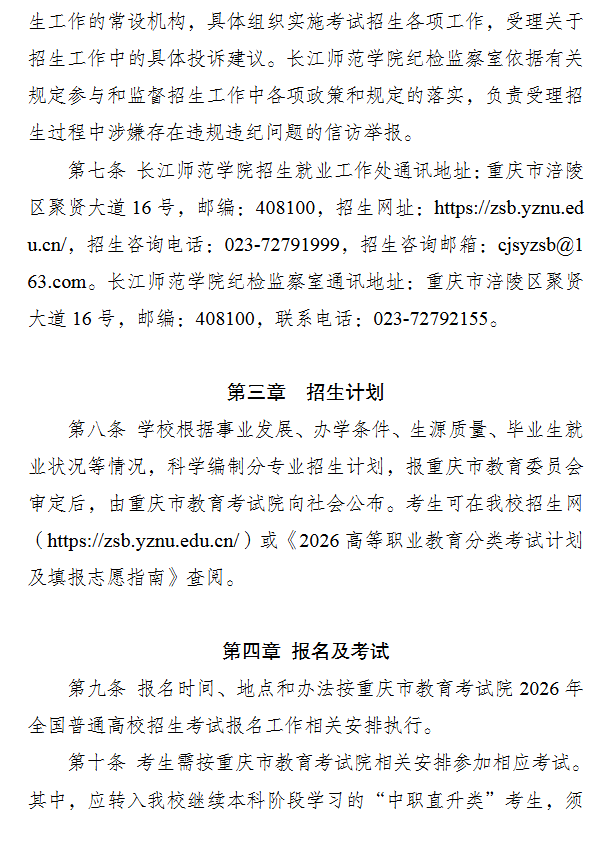 生工作的常设机构，具体组织实施考试招生各项工作，受理关于招生工作中的具体投诉建议。长江师范学院纪检监察室依据有关规定参与和监督招生工作中各项政策和规定的落实，负责受理招生过程中涉嫌存在违规违纪问题的信访举报。

第七条 长江师范学院招生就业工作处通讯地址：重庆市涪陵区聚贤大道 16 号，邮编：408100，招生网址：https://zsb.yznu.edu.cn/，招生咨询电话：023-72791999，招生咨询邮箱：cjsyzsb@163.com。长江师范学院纪检监察室通讯地址：重庆市涪陵区聚贤大道 16 号，邮编：408100，联系电话：023-72792155。

第三章 招生计划

第八条 学校根据事业发展、办学条件、生源质量、毕业生就业状况等情况，科学编制分专业招生计划，报重庆市教育委员会审定后，由重庆市教育考试院向社会公布。考生可在我校招生网（https://zsb.yznu.edu.cn/）或《2026 高等职业教育分类考试计划及填报志愿指南》查阅。

第四章 报名及考试

第九条 报名时间、地点和办法按重庆市教育考试院 2026 年全国普通高校招生考试报名工作相关安排执行。

第十条 考生需按重庆市教育考试院相关安排参加相应考试。其中，应转入我校继续本科阶段学习的“中职直升类”考生，须